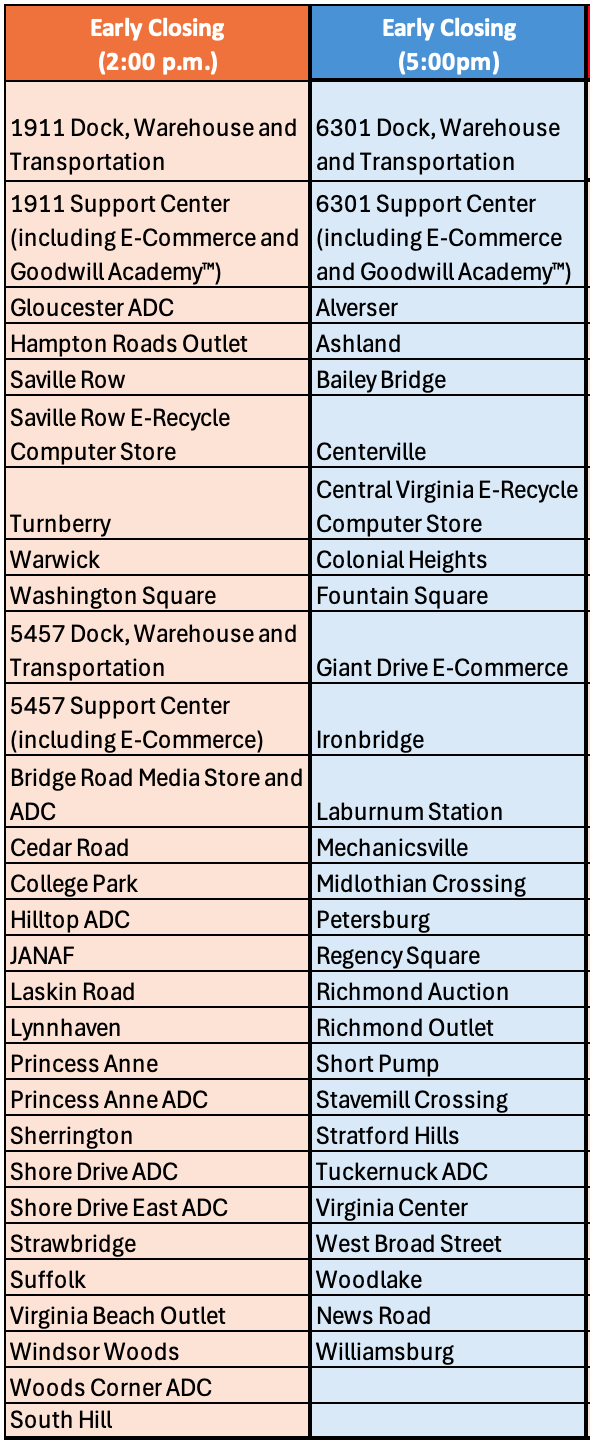 | Early Closing (2:00 p.m.) | Early Closing (5:00pm) |
|---|---|
| 1911 Dock, Warehouse and Transportation | 6301 Dock, Warehouse and Transportation |
| 1911 Support Center (including E-Commerce and Goodwill Academy™) | 6301 Support Center (including E-Commerce and Goodwill Academy™) |
| Gloucester ADC | Alverser |
| Hampton Roads Outlet | Ashland |
| Saville Row | Bailey Bridge |
| Saville Row E-Recycle Computer Store | Centerville |
| Turnberry | Central Virginia E-Recycle Computer Store |
| Warwick | Colonial Heights |
| Washington Square | Fountain Square |
| 5457 Dock, Warehouse and Transportation | Giant Drive E-Commerce |
| 5457 Support Center (including E-Commerce) | Ironbridge |
| Bridge Road Media Store and ADC | Laburnum Station |
| Cedar Road | Mechanicsville |
| College Park | Midlothian Crossing |
| Hilltop ADC | Petersburg |
| JANAF | Regency Square |
| Laskin Road | Richmond Auction |
| Lynnhaven | Richmond Outlet |
| Princess Anne | Short Pump |
| Princess Anne ADC | Stavemill Crossing |
| Sherrington | Stratford Hills |
| Shore Drive ADC | Tuckernuck ADC |
| Shore Drive East ADC | Virginia Center |
| Strawbridge | West Broad Street |
| Suffolk | Woodlake |
| Virginia Beach Outlet | News Road |
| Windsor Woods | Williamsburg |
| Woods Corner ADC | |
| South Hill | |